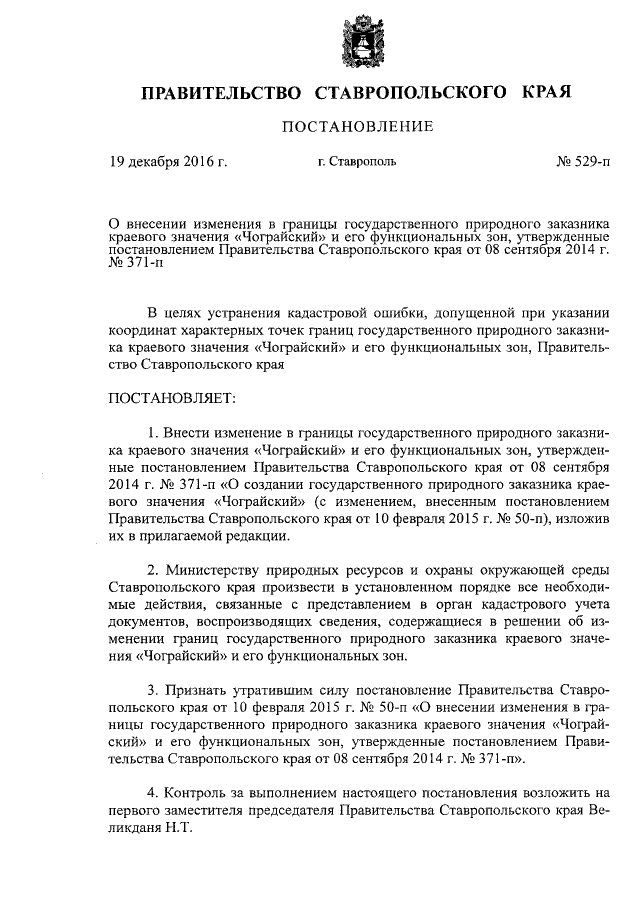 ПРАВИТЕЛЬСТВО СТАВРОПОЛЬСКОГО КРАЯ

ПОСТАНОВЛЕНИЕ

19 декабря 2016 г. г. Ставрополь № 529-п

О внесении изменения в границы государственного природного заказника краевого значения «Чограйский» и его функциональных зон, утвержденные постановлением Правительства Ставропольского края от 08 сентября 2014 г. № 371-п

В целях устранения кадастровой ошибки, допущенной при указании координат характерных точек границ государственного природного заказника краевого значения «Чограйский» и его функциональных зон, Правительство Ставропольского края

ПОСТАНОВЛЯЕТ:

1. Внести изменение в границы государственного природного заказника краевого значения «Чограйский» и его функциональных зон, утвержденные постановлением Правительства Ставропольского края от 08 сентября 2014 г. № 371-п «О создании государственного природного заказника краевого значения «Чограйский» (с изменением, внесенным постановлением Правительства Ставропольского края от 10 февраля 2015 г. № 50-п), изложив их в прилагаемой редакции.

2. Министерству природных ресурсов и охраны окружающей среды Ставропольского края произвести в установленном порядке все необходимые действия, связанные с представлением в орган кадастрового учета документов, воспроизводящих сведения, содержащиеся в решении об изменении границ государственного природного заказника краевого значения «Чограйский» и его функциональных зон.

3. Признать утратившим силу постановление Правительства Ставропольского края от 10 февраля 2015 г. № 50-п «О внесении изменения в границы государственного природного заказника краевого значения «Чограйский» и его функциональных зон, утвержденные постановлением Правительства Ставропольского края от 08 сентября 2014 г. № 371-п».

4. Контроль за выполнением настоящего постановления возложить на первого заместителя председателя Правительства Ставропольского края Великданя Н.Т.